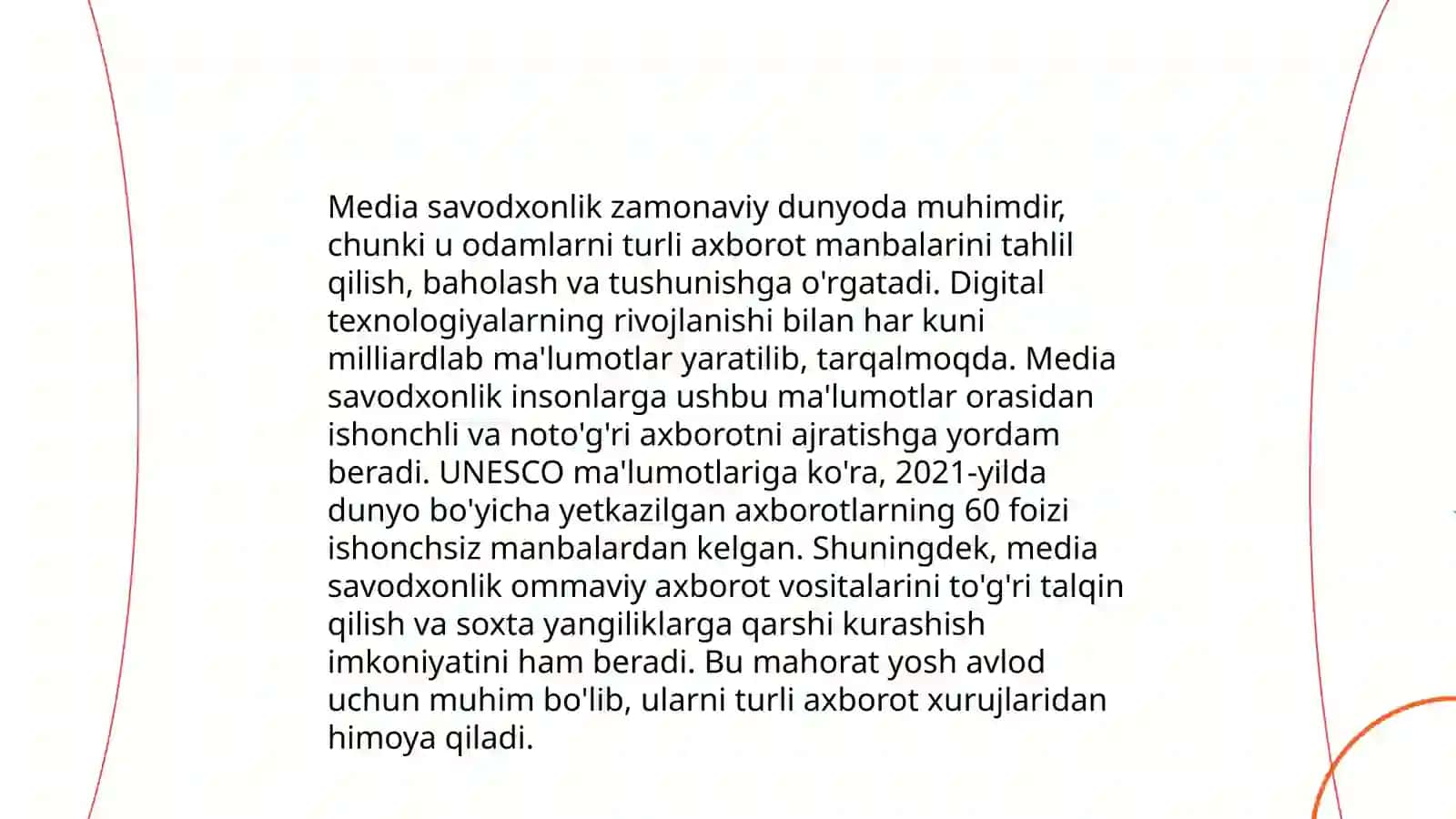 Media savodxonlik zamonaviy dunyoda muhimdir, chunki u odamlarni turli axborot manbalarini tahlil qilish, baholash va tushunishga o'rgatadi. Digital texnologiyalarning rivojlanishi bilan har kuni milliardlab ma'lumotlar yaratilib, tarqalmoqda. Media savodxonlik insonlarga ushbu ma'lumotlar orasidan ishonchli va noto'g'ri axborotni ajratishga yordam beradi. UNESCO ma'lumotlariga ko'ra, 2021-yilda dunyo bo'yicha yetkazilgan axborotlarning 60 foizi ishonchsiz manbalardan kelgan. Shuningdek, media savodxonlik ommaviy axborot vositalarini to'g'ri talqin qilish va soxta yangiliklarga qarshi kurashish imkoniyatini ham beradi. Bu mahorat yosh avlod uchun muhim bo'lib, ularni turli axborot xurujlaridan himoya qiladi.